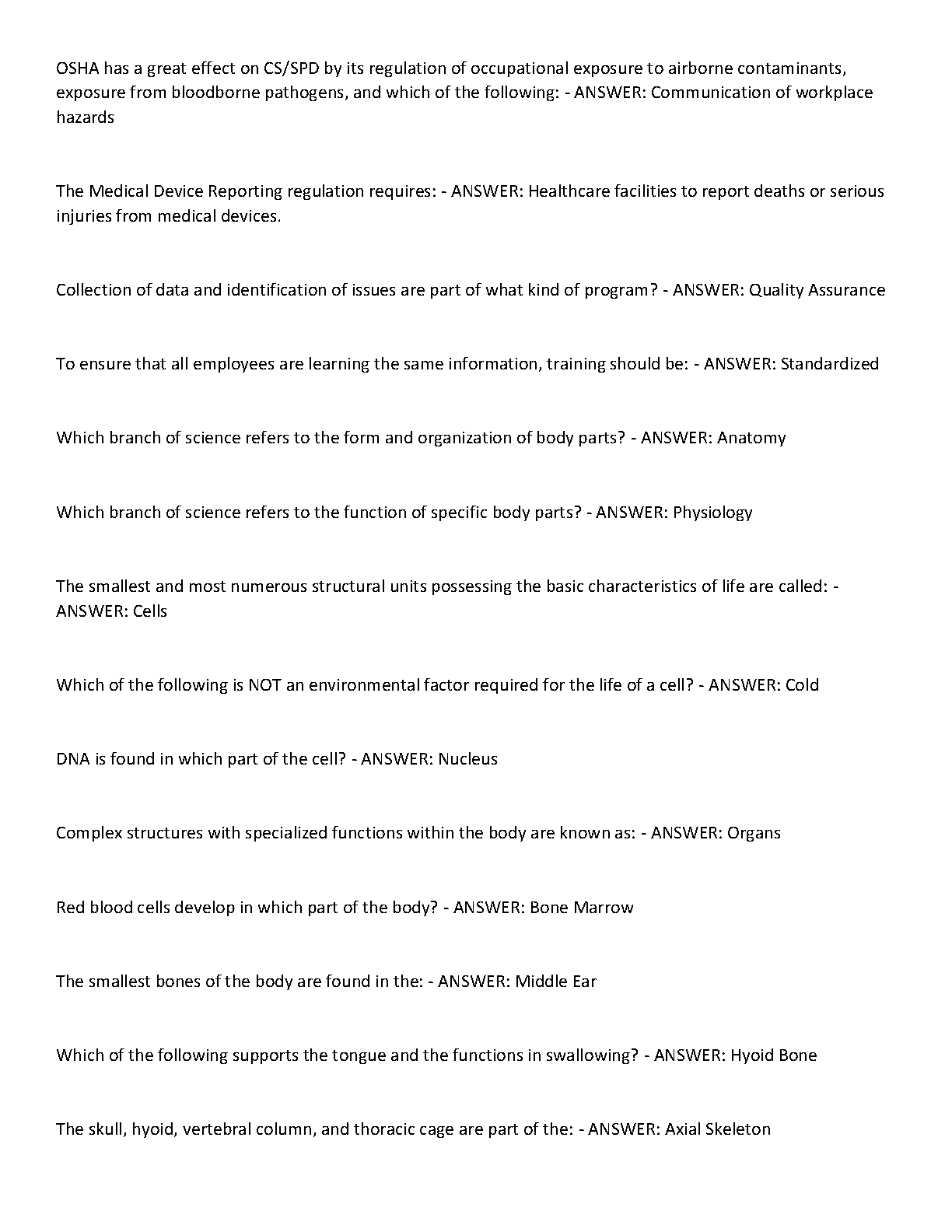 OSHA has a great effect on CS/SPD by its regulation of occupational exposure to airborne contaminants, exposure from bloodborne pathogens, and which of the following: - ANSWER: Communication of workplace hazards

The Medical Device Reporting regulation requires: - ANSWER: Healthcare facilities to report deaths or serious injuries from medical devices.

Collection of data and identification of issues are part of what kind of program? - ANSWER: Quality Assurance

To ensure that all employees are learning the same information, training should be: - ANSWER: Standardized

Which branch of science refers to the form and organization of body parts? - ANSWER: Anatomy

Which branch of science refers to the function of specific body parts? - ANSWER: Physiology

The smallest and most numerous structural units possessing the basic characteristics of life are called: - ANSWER: Cells

Which of the following is NOT an environmental factor required for the life of a cell? - ANSWER: Cold

DNA is found in which part of the cell? - ANSWER: Nucleus

Complex structures with specialized functions within the body are known as: - ANSWER: Organs

Red blood cells develop in which part of the body? - ANSWER: Bone Marrow

The smallest bones of the body are found in the: - ANSWER: Middle Ear

Which of the following supports the tongue and the functions in swallowing? - ANSWER: Hyoid Bone

The skull, hyoid, vertebral column, and thoracic cage are part of the: - ANSWER: Axial Skeleton